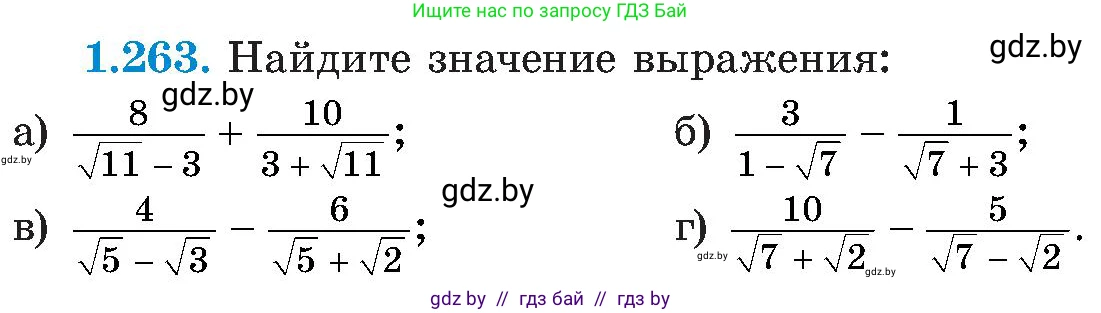 Ищите нас по запросу ГДЗ Бай

**1.263.** Найдите значение выражения:

gdz.by

gdz.by

а) $\frac{8}{\sqrt{11}-3}+\frac{10}{3+\sqrt{11}}$;

gdz.by

б) $\frac{3}{1-\sqrt{7}}-\frac{1}{\sqrt{7}+3}$;

gdz.by

в) $\frac{4}{\sqrt{5}-\sqrt{3}}-\frac{6}{\sqrt{5}+\sqrt{2}}$;

г) $\frac{10}{\sqrt{7}+\sqrt{2}}-\frac{5}{\sqrt{7}-\sqrt{2}}$.

gdz.by

gdz.by

gdz by // гдз бай // гдз by